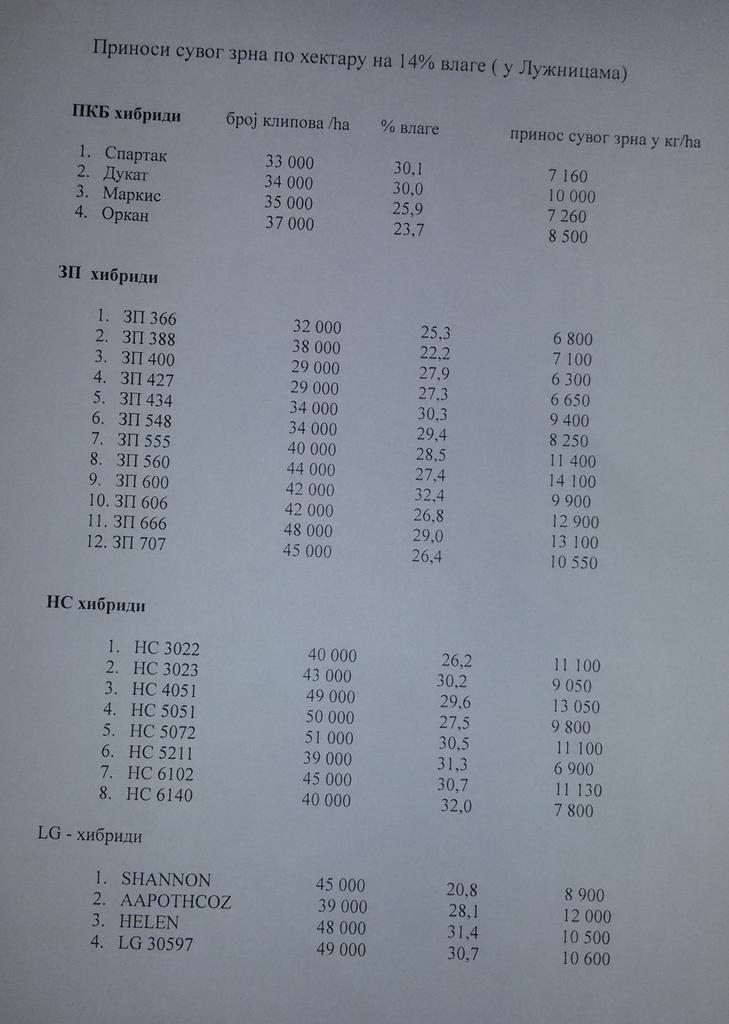 Приноси сувог зрна по хектару на 14% влаге ( у Лужницама)

| ПКБ хибриди | број клипова /ha | % влаге | принос сувог зрна у кг/ha |
|---|---|---|---|
| 1. Спартак | 33 000 | 30,1 | 7 160 |
| 2. Дукат | 34 000 | 30,0 | 10 000 |
| 3. Маркис | 35 000 | 25,9 | 7 260 |
| 4. Оркан | 37 000 | 23,7 | 8 500 |

ЗП хибриди

| | | | |
|---|---|---|---|
| 1. ЗП 366 | 32 000 | 25,3 | 6 800 |
| 2. ЗП 388 | 38 000 | 22,2 | 7 100 |
| 3. ЗП 400 | 29 000 | 27,9 | 6 300 |
| 4. ЗП 427 | 29 000 | 27,3 | 6 650 |
| 5. ЗП 434 | 34 000 | 30,3 | 9 400 |
| 6. ЗП 548 | 34 000 | 29,4 | 8 250 |
| 7. ЗП 555 | 40 000 | 28,5 | 11 400 |
| 8. ЗП 560 | 44 000 | 27,4 | 14 100 |
| 9. ЗП 600 | 42 000 | 32,4 | 9 900 |
| 10. ЗП 606 | 42 000 | 26,8 | 12 900 |
| 11. ЗП 666 | 48 000 | 29,0 | 13 100 |
| 12. ЗП 707 | 45 000 | 26,4 | 10 550 |

НС хибриди

| | | | |
|---|---|---|---|
| 1. НС 3022 | 40 000 | 26,2 | 11 100 |
| 2. НС 3023 | 43 000 | 30,2 | 9 050 |
| 3. НС 4051 | 49 000 | 29,6 | 13 050 |
| 4. НС 5051 | 50 000 | 27,5 | 9 800 |
| 5. НС 5072 | 51 000 | 30,5 | 11 100 |
| 6. НС 5211 | 39 000 | 31,3 | 6 900 |
| 7. НС 6102 | 45 000 | 30,7 | 11 130 |
| 8. НС 6140 | 40 000 | 32,0 | 7 800 |

LG - хибриди

| | | | |
|---|---|---|---|
| 1. SHANNON | 45 000 | 20,8 | 8 900 |
| 2. AAPOTHCOZ | 39 000 | 28,1 | 12 000 |
| 3. HELEN | 48 000 | 31,4 | 10 500 |
| 4. LG 30597 | 49 000 | 30,7 | 10 600 |